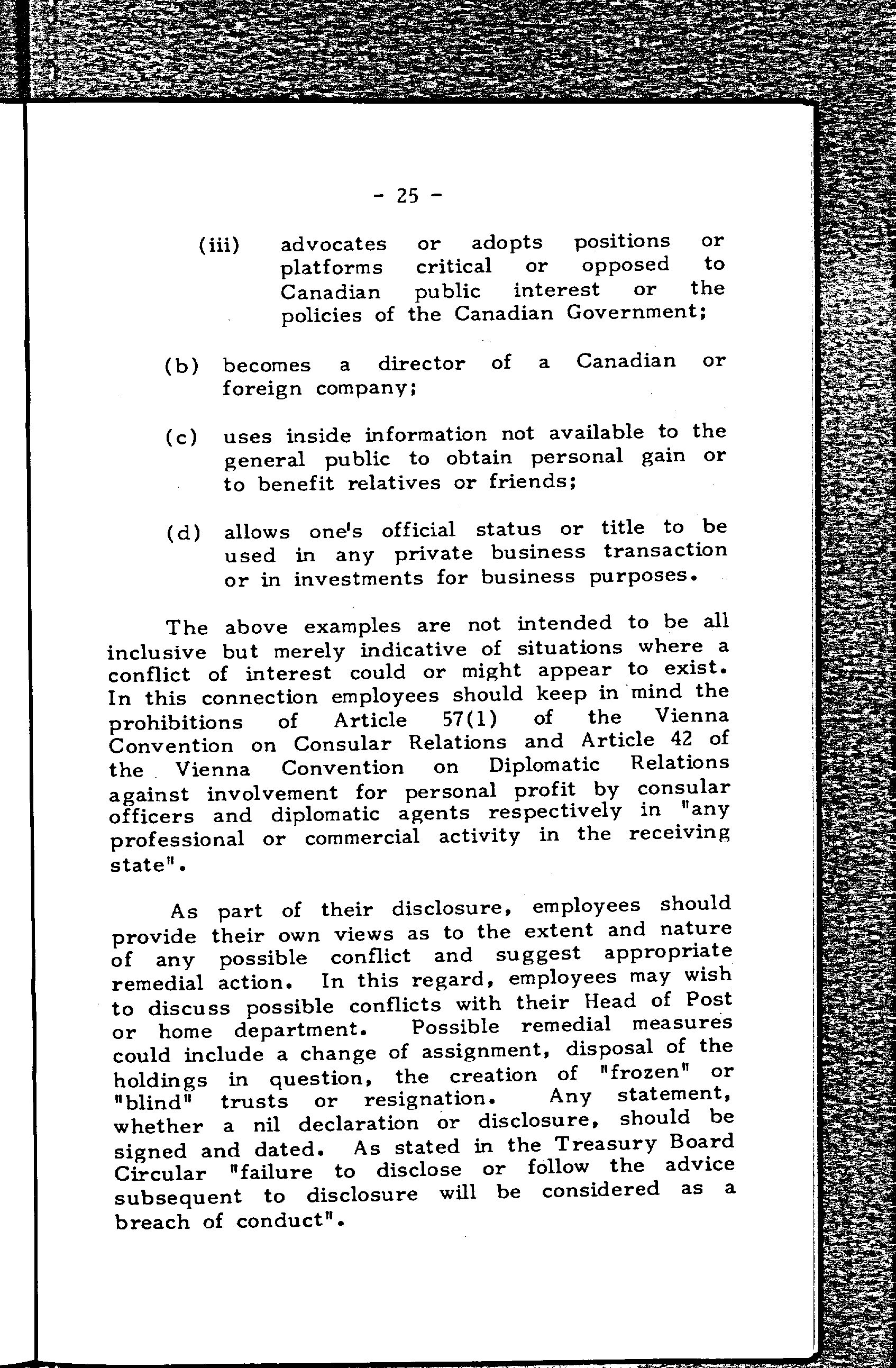 - 25 -

(iii) advocates or adopts positions or platforms critical or opposed to Canadian public interest or the policies of the Canadian Government;

(b) becomes a director of a Canadian or foreign company;

(c) uses inside information not available to the general public to obtain personal gain or to benefit relatives or friends;

(d) allows one's official status or title to be used in any private business transaction or in investments for business purposes.

The above examples are not intended to be all inclusive but merely indicative of situations where a conflict of interest could or might appear to exist. In this connection employees should keep in mind the prohibitions of Article 57(1) of the Vienna Convention on Consular Relations and Article 42 of the Vienna Convention on Diplomatic Relations against involvement for personal profit by consular officers and diplomatic agents respectively in "any professional or commercial activity in the receiving state".

As part of their disclosure, employees should provide their own views as to the extent and nature of any possible conflict and suggest appropriate remedial action. In this regard, employees may wish to discuss possible conflicts with their Head of Post or home department. Possible remedial measures could include a change of assignment, disposal of the holdings in question, the creation of "frozen" or "blind" trusts or resignation. Any statement, whether a nil declaration or disclosure, should be signed and dated. As stated in the Treasury Board Circular "failure to disclose or follow the advice subsequent to disclosure will be considered as a breach of conduct".